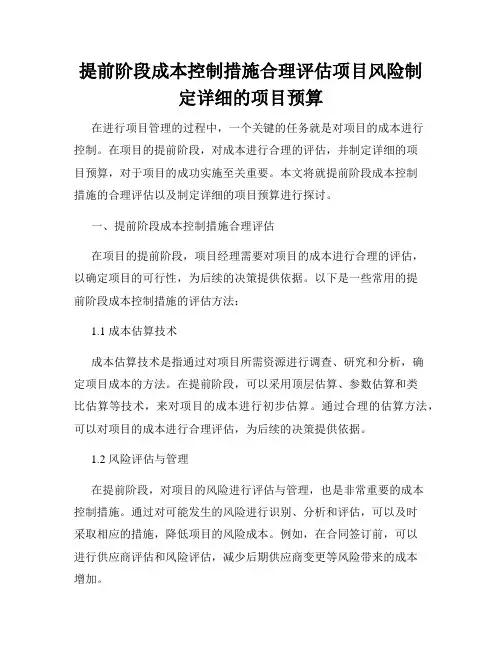 提前阶段成本控制措施合理评估项目风险制定详细的项目预算

在进行项目管理的过程中，一个关键的任务就是对项目的成本进行控制。在项目的提前阶段，对成本进行合理的评估，并制定详细的项目预算，对于项目的成功实施至关重要。本文将就提前阶段成本控制措施的合理评估以及制定详细的项目预算进行探讨。

一、提前阶段成本控制措施合理评估

在项目的提前阶段，项目经理需要对项目的成本进行合理的评估，以确定项目的可行性，为后续的决策提供依据。以下是一些常用的提前阶段成本控制措施的评估方法：

1.1 成本估算技术

成本估算技术是指通过对项目所需资源进行调查、研究和分析，确定项目成本的方法。在提前阶段，可以采用顶层估算、参数估算和类比估算等技术，来对项目的成本进行初步估算。通过合理的估算方法，可以对项目的成本进行合理评估，为后续的决策提供依据。

1.2 风险评估与管理

在提前阶段，对项目的风险进行评估与管理，也是非常重要的成本控制措施。通过对可能发生的风险进行识别、分析和评估，可以及时采取相应的措施，降低项目的风险成本。例如，在合同签订前，可以进行供应商评估和风险评估，减少后期供应商变更等风险带来的成本增加。